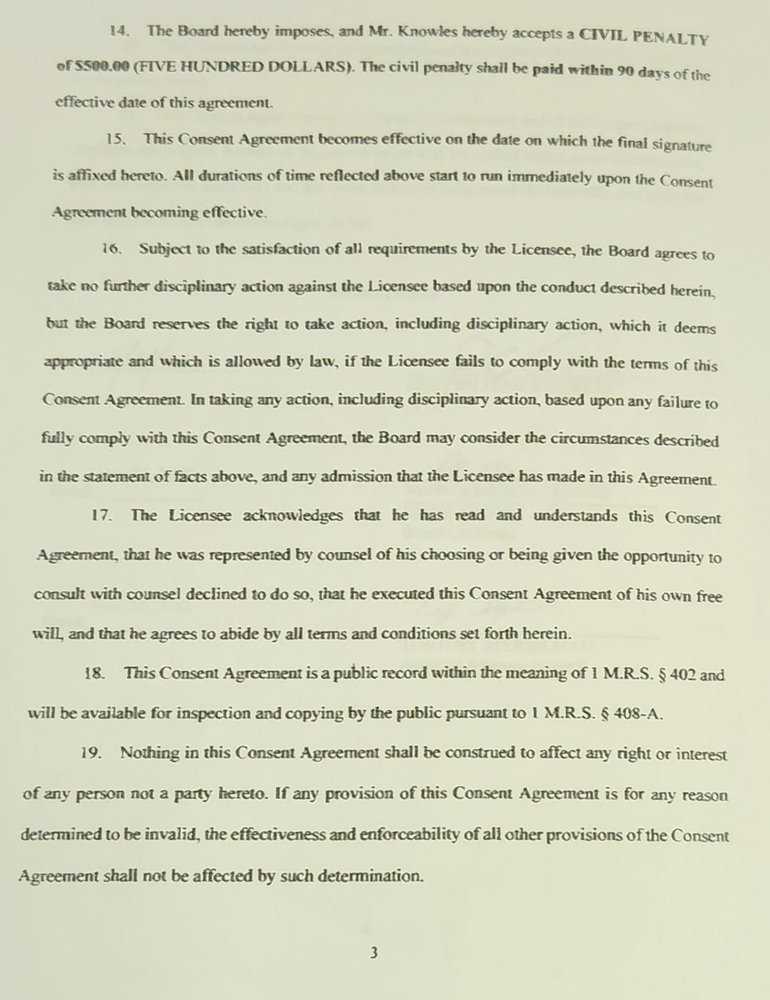 14. The Board hereby imposes, and Mr. Knowles hereby accepts a CIVIL PENALTY of $500.00 (FIVE HUNDRED DOLLARS). The civil penalty shall be paid within 90 days of the effective date of this agreement.

15. This Consent Agreement becomes effective on the date on which the final signature is affixed hereto. All durations of time reflected above start to run immediately upon the Consent Agreement becoming effective.

16. Subject to the satisfaction of all requirements by the Licensee, the Board agrees to take no further disciplinary action against the Licensee based upon the conduct described herein, but the Board reserves the right to take action, including disciplinary action, which it deems appropriate and which is allowed by law, if the Licensee fails to comply with the terms of this Consent Agreement. In taking any action, including disciplinary action, based upon any failure to fully comply with this Consent Agreement, the Board may consider the circumstances described in the statement of facts above, and any admission that the Licensee has made in this Agreement.

17. The Licensee acknowledges that he has read and understands this Consent Agreement, that he was represented by counsel of his choosing or being given the opportunity to consult with counsel declined to do so, that he executed this Consent Agreement of his own free will, and that he agrees to abide by all terms and conditions set forth herein.

18. This Consent Agreement is a public record within the meaning of 1 M.R.S. § 402 and will be available for inspection and copying by the public pursuant to 1 M.R.S. § 408-A.

19. Nothing in this Consent Agreement shall be construed to affect any right or interest of any person not a party hereto. If any provision of this Consent Agreement is for any reason determined to be invalid, the effectiveness and enforceability of all other provisions of the Consent Agreement shall not be affected by such determination.

3